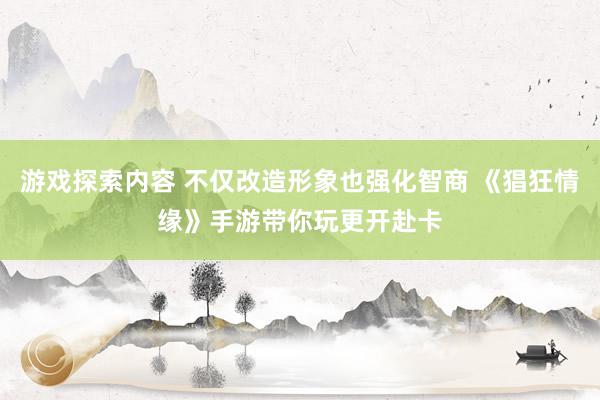 游戏探索内容 不仅改造形象也强化智商 《猖狂情缘》手游带你玩更开赴卡